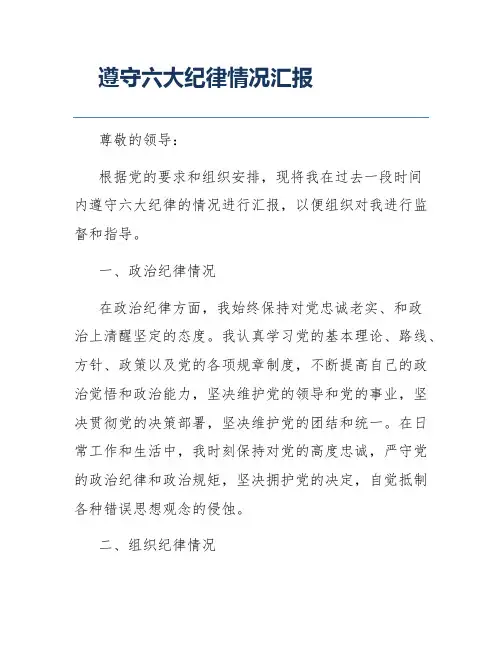 遵守六大纪律情况汇报

尊敬的领导：

根据党的要求和组织安排，现将我在过去一段时间内遵守六大纪律的情况进行汇报，以便组织对我进行监督和指导。

一、政治纪律情况

在政治纪律方面，我始终保持对党忠诚老实、和政治上清醒坚定的态度。我认真学习党的基本理论、路线、方针、政策以及党的各项规章制度，不断提高自己的政治觉悟和政治能力，坚决维护党的领导和党的事业，坚决贯彻党的决策部署，坚决维护党的团结和统一。在日常工作和生活中，我时刻保持对党的高度忠诚，严守党的政治纪律和政治规矩，坚决拥护党的决定，自觉抵制各种错误思想观念的侵蚀。

二、组织纪律情况